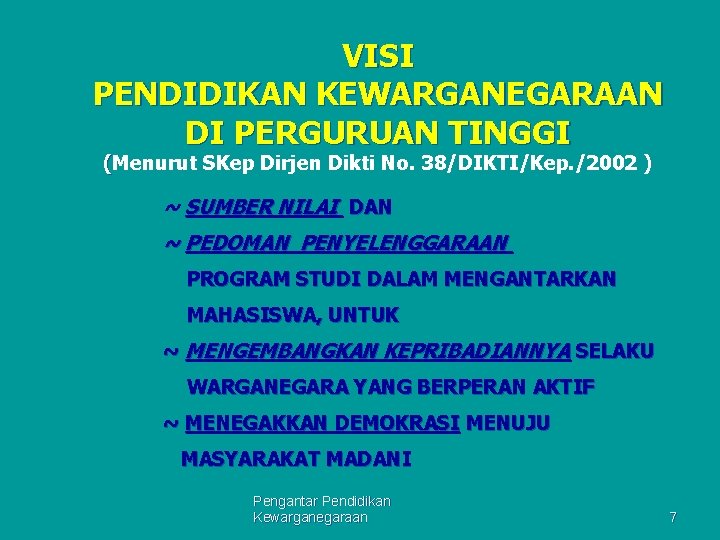 VISI
PENDIDIKAN KEWARGANEGARAAN
DI PERGURUAN TINGGI
(Menurut SKep Dirjen Dikti No. 38/DIKTI/Kep./2002 )

~ SUMBER NILAI DAN

~ PEDOMAN PENYELENGGARAAN PROGRAM STUDI DALAM MENGANTARKAN MAHASISWA, UNTUK

~ MENGEMBANGKAN KEPRIBADIANNYA SELAKU WARGANEGARA YANG BERPERAN AKTIF

~ MENEGAKKAN DEMOKRASI MENUJU MASYARAKAT MADANI

Pengantar Pendidikan Kewarganegaraan

7